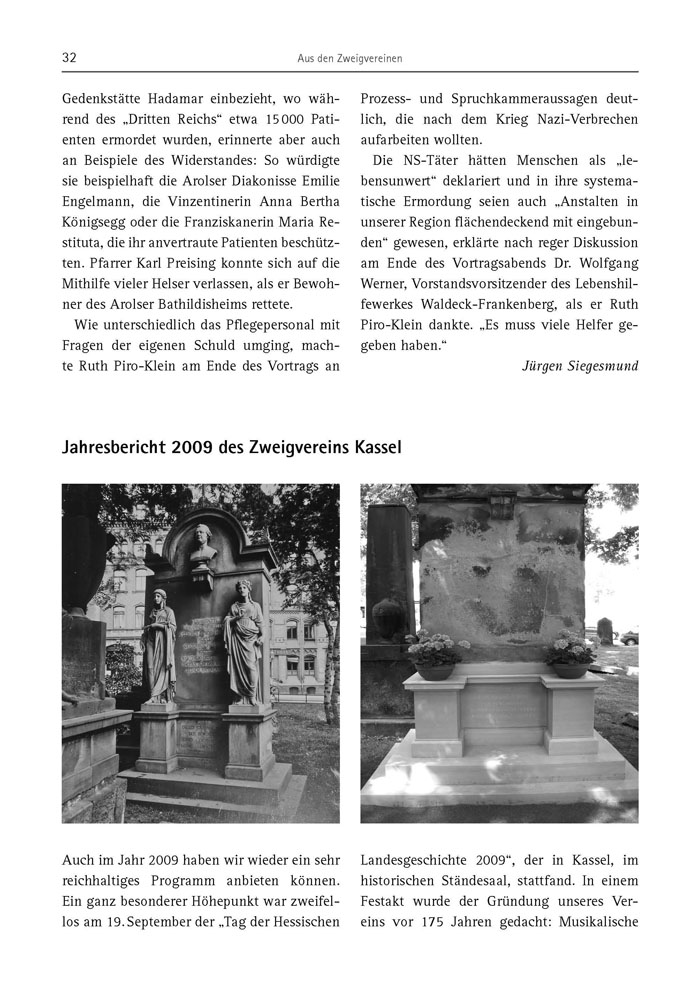 32 Aus den Zweigvereinen

Gedenkstätte Hadamar einbezieht, wo während des „Dritten Reichs“ etwa 15 000 Patienten ermordet wurden, erinnerte aber auch an Beispiele des Widerstandes: So würdigte sie beispielhaft die Arolser Diakonisse Emilie Engelmann, die Vinzentinerin Anna Bertha Königsegg oder die Franziskanerin Maria Restituta, die ihr anvertraute Patienten beschützten. Pfarrer Karl Preising konnte sich auf die Mithilfe vieler Helser verlassen, als er Bewohner des Arolser Bathildisheims rettete.

Wie unterschiedlich das Pflegepersonal mit Fragen der eigenen Schuld umging, machte Ruth Piro-Klein am Ende des Vortrags an Prozess- und Spruchkammeraussagen deutlich, die nach dem Krieg Nazi-Verbrechen aufarbeiten wollten.

Die NS-Täter hätten Menschen als „lebensunwert“ deklariert und in ihre systematische Ermordung seien auch „Anstalten in unserer Region flächendeckend mit eingebunden“ gewesen, erklärte nach reger Diskussion am Ende des Vortragsabends Dr. Wolfgang Werner, Vorstandsvorsitzender des Lebenshilfewerkes Waldeck-Frankenberg, als er Ruth Piro-Klein dankte. „Es muss viele Helfer gegeben haben.“

Jürgen Siegesmund

Jahresbericht 2009 des Zweigvereins Kassel

Auch im Jahr 2009 haben wir wieder ein sehr reichhaltiges Programm anbieten können. Ein ganz besonderer Höhepunkt war zweifellos am 19. September der „Tag der Hessischen Landesgeschichte 2009“, der in Kassel, im historischen Ständesaal, stattfand. In einem Festakt wurde der Gründung unseres Vereins vor 175 Jahren gedacht: Musikalische